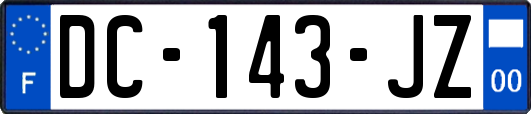 F

DC-143-JZ

00